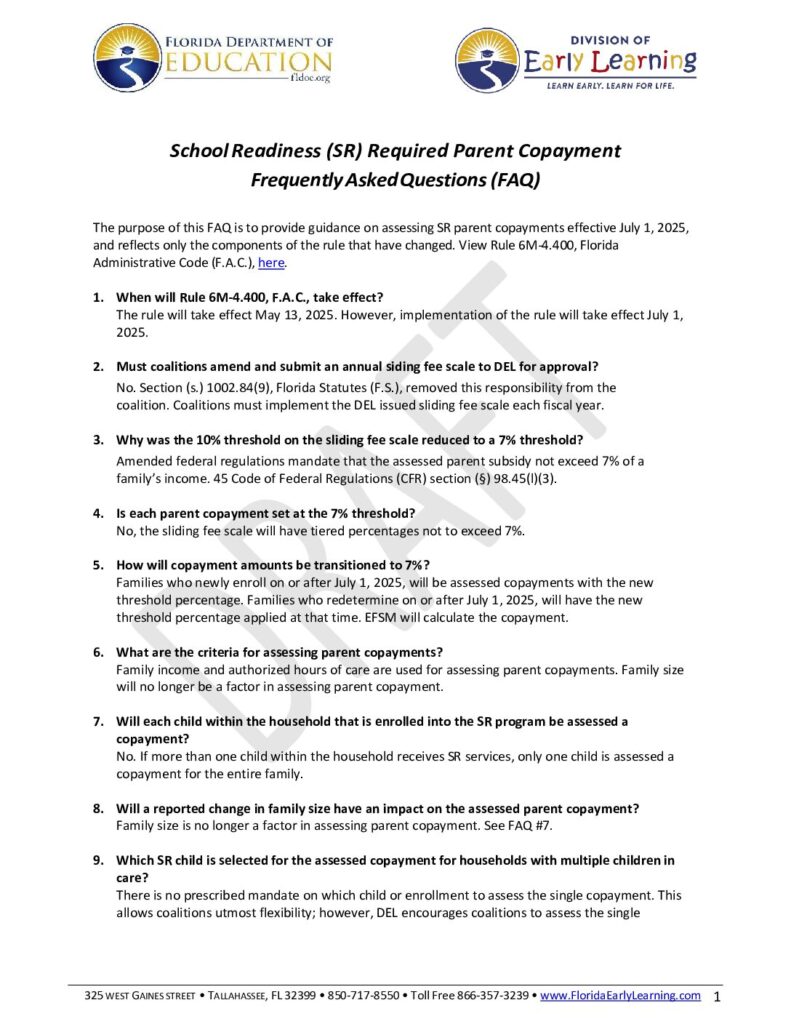 FLORIDA DEPARTMENT OF EDUCATION fldoe.org

DIVISION OF Early Learning
LEARN EARLY. LEARN FOR LIFE.

School Readiness (SR) Required Parent Copayment
Frequently Asked Questions (FAQ)

The purpose of this FAQ is to provide guidance on assessing SR parent copayments effective July 1, 2025, and reflects only the components of the rule that have changed. View Rule 6M-4.400, Florida Administrative Code (F.A.C.), here.

1. When will Rule 6M-4.400, F.A.C., take effect?
The rule will take effect May 13, 2025. However, implementation of the rule will take effect July 1, 2025.

2. Must coalitions amend and submit an annual siding fee scale to DEL for approval?
No. Section (s.) 1002.84(9), Florida Statutes (F.S.), removed this responsibility from the coalition. Coalitions must implement the DEL issued sliding fee scale each fiscal year.

3. Why was the 10% threshold on the sliding fee scale reduced to a 7% threshold?
Amended federal regulations mandate that the assessed parent subsidy not exceed 7% of a family's income. 45 Code of Federal Regulations (CFR) section (§) 98.45(l)(3).

4. Is each parent copayment set at the 7% threshold?
No, the sliding fee scale will have tiered percentages not to exceed 7%.

5. How will copayment amounts be transitioned to 7%?
Families who newly enroll on or after July 1, 2025, will be assessed copayments with the new threshold percentage. Families who redetermine on or after July 1, 2025, will have the new threshold percentage applied at that time. EFSM will calculate the copayment.

6. What are the criteria for assessing parent copayments?
Family income and authorized hours of care are used for assessing parent copayments. Family size will no longer be a factor in assessing parent copayment.

7. Will each child within the household that is enrolled into the SR program be assessed a copayment?
No. If more than one child within the household receives SR services, only one child is assessed a copayment for the entire family.

8. Will a reported change in family size have an impact on the assessed parent copayment?
Family size is no longer a factor in assessing parent copayment. See FAQ #7.

9. Which SR child is selected for the assessed copayment for households with multiple children in care?
There is no prescribed mandate on which child or enrollment to assess the single copayment. This allows coalitions utmost flexibility; however, DEL encourages coalitions to assess the single

325 WEST GAINES STREET • TALLAHASSEE, FL 32399 • 850-717-8550 • Toll Free 866-357-3239 • www.FloridaEarlyLearning.com 1

DRAFT